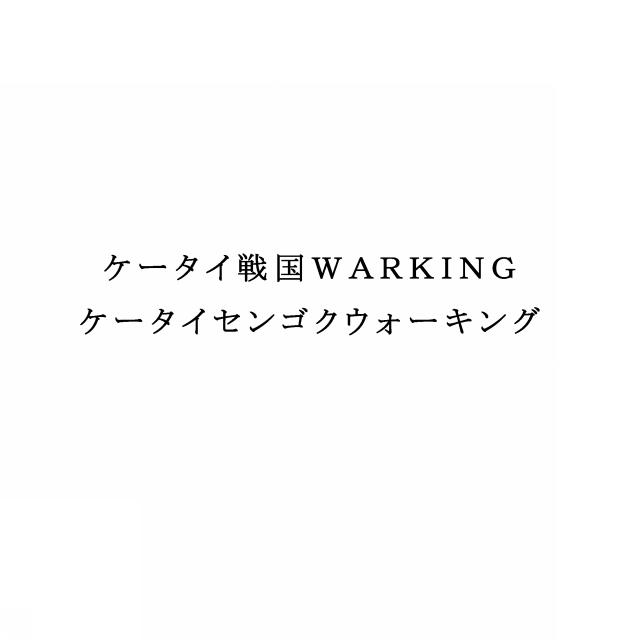 ケータイ戦国WARKING
ケータイセンゴクウォーキング